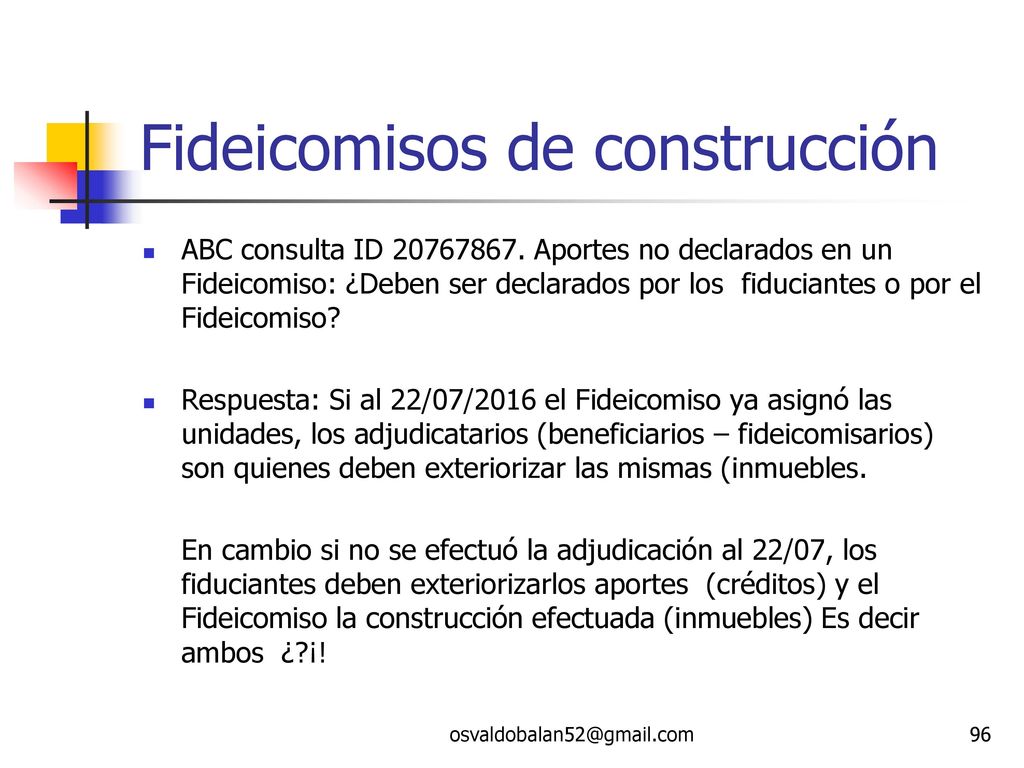 Fideicomisos de construcción

ABC consulta ID 20767867. Aportes no declarados en un Fideicomiso: ¿Deben ser declarados por los fiduciantes o por el Fideicomiso?

Respuesta: Si al 22/07/2016 el Fideicomiso ya asignó las unidades, los adjudicatarios (beneficiarios – fideicomisarios) son quienes deben exteriorizar las mismas (inmuebles.

En cambio si no se efectuó la adjudicación al 22/07, los fiduciantes deben exteriorizarlos aportes (créditos) y el Fideicomiso la construcción efectuada (inmuebles) Es decir ambos ¿?¡!

osvaldobalan52@gmail.com

96